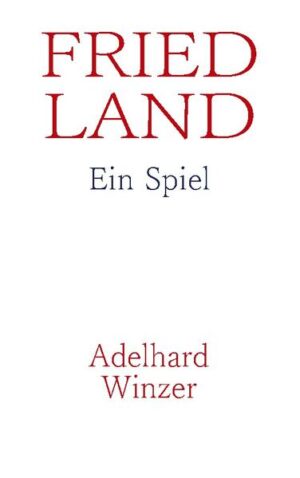 FRIED LAND

Ein Spiel

Adelhard Winzer